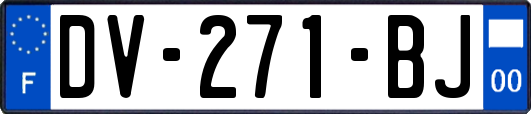 F

DV-271-BJ

00